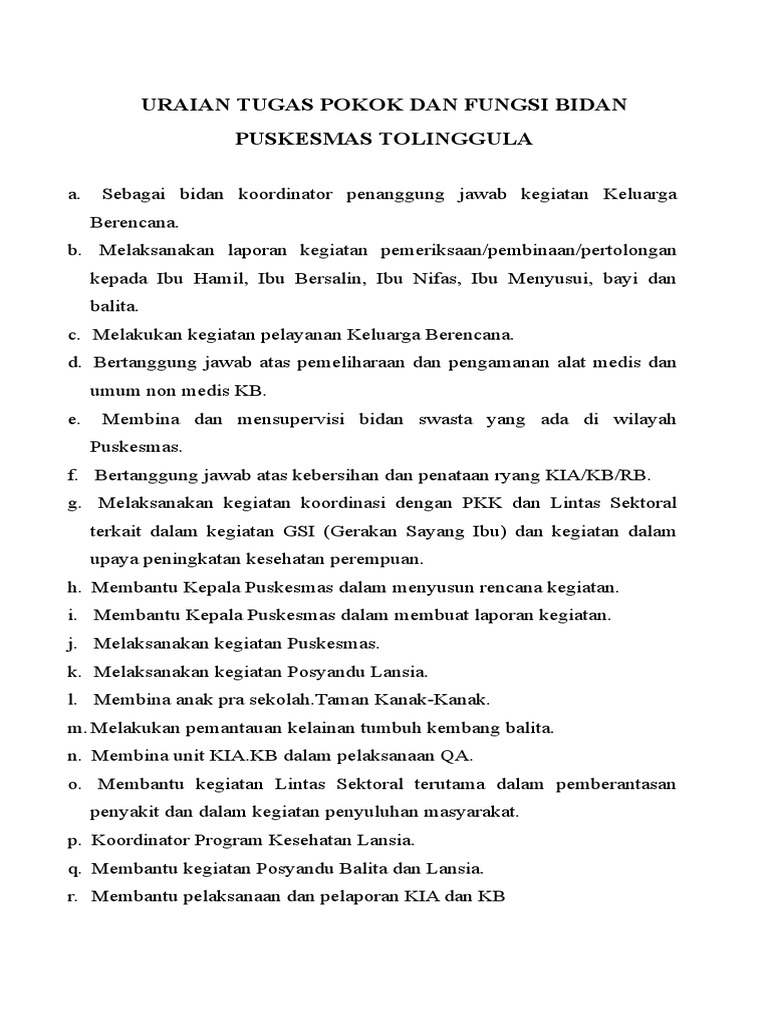 URAIAN TUGAS POKOK DAN FUNGSI BIDAN

PUSKESMAS TOLINGGULA

a. Sebagai bidan koordinator penanggung jawab kegiatan Keluarga Berencana.
b. Melaksanakan laporan kegiatan pemeriksaan/pembinaan/pertolongan kepada Ibu Hamil, Ibu Bersalin, Ibu Nifas, Ibu Menyusui, bayi dan balita.
c. Melakukan kegiatan pelayanan Keluarga Berencana.
d. Bertanggung jawab atas pemeliharaan dan pengamanan alat medis dan umum non medis KB.
e. Membina dan mensupervisi bidan swasta yang ada di wilayah Puskesmas.
f. Bertanggung jawab atas kebersihan dan penataan ryang KIA/KB/RB.
g. Melaksanakan kegiatan koordinasi dengan PKK dan Lintas Sektoral terkait dalam kegiatan GSI (Gerakan Sayang Ibu) dan kegiatan dalam upaya peningkatan kesehatan perempuan.
h. Membantu Kepala Puskesmas dalam menyusun rencana kegiatan.
i. Membantu Kepala Puskesmas dalam membuat laporan kegiatan.
j. Melaksanakan kegiatan Puskesmas.
k. Melaksanakan kegiatan Posyandu Lansia.
l. Membina anak pra sekolah.Taman Kanak-Kanak.
m. Melakukan pemantauan kelainan tumbuh kembang balita.
n. Membina unit KIA.KB dalam pelaksanaan QA.
o. Membantu kegiatan Lintas Sektoral terutama dalam pemberantasan penyakit dan dalam kegiatan penyuluhan masyarakat.
p. Koordinator Program Kesehatan Lansia.
q. Membantu kegiatan Posyandu Balita dan Lansia.
r. Membantu pelaksanaan dan pelaporan KIA dan KB